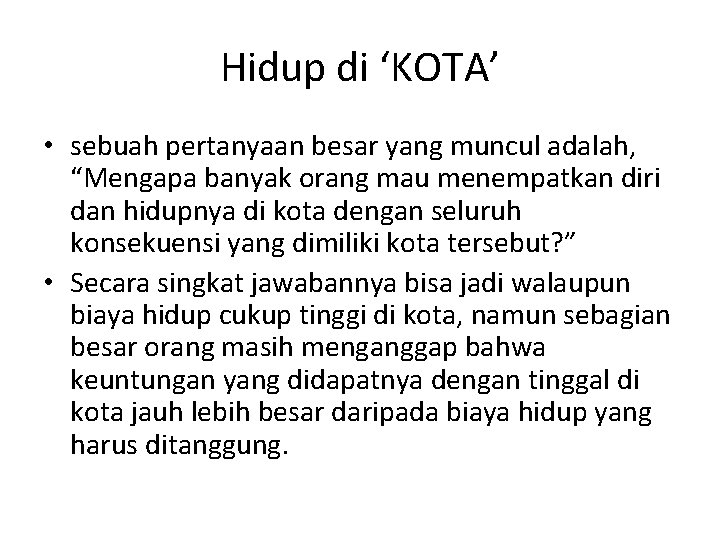 Hidup di 'KOTA'

• sebuah pertanyaan besar yang muncul adalah, "Mengapa banyak orang mau menempatkan diri dan hidupnya di kota dengan seluruh konsekuensi yang dimiliki kota tersebut?"
• Secara singkat jawabannya bisa jadi walaupun biaya hidup cukup tinggi di kota, namun sebagian besar orang masih menganggap bahwa keuntungan yang didapatnya dengan tinggal di kota jauh lebih besar daripada biaya hidup yang harus ditanggung.